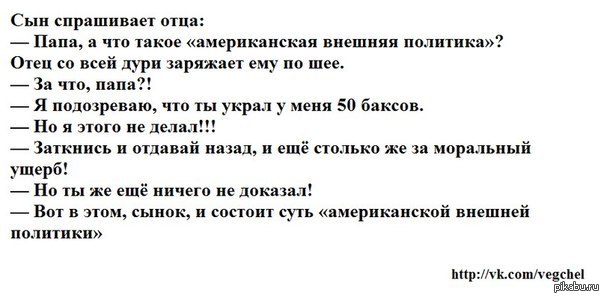 Сын спрашивает отца:
— Папа, а что такое «американская внешняя политика»?
Отец со всей дури заряжает ему по шее.
— За что, папа?!
— Я подозреваю, что ты украл у меня 50 баксов.
— Но я этого не делал!!!
— Заткнись и отдавай назад, и ещё столько же за моральный ущерб!
— Но ты же ещё ничего не доказал!
— Вот в этом, сынок, и состоит суть «американской внешней политики»

http://vk.com/vegchel
pikabu.ru